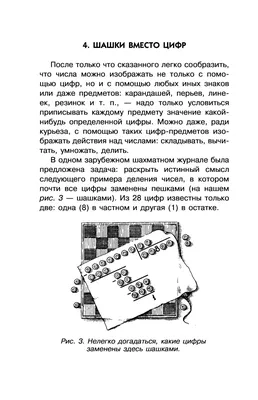 4. ШАШКИ ВМЕСТО ЦИФР

После только что сказанного легко сообразить, что числа можно изображать не только с помощью цифр, но и с помощью любых иных знаков или даже предметов: карандашей, перьев, линеек, резинок и т. п., — надо только условиться приписывать каждому предмету значение какой-нибудь определенной цифры. Можно даже, ради курьеза, с помощью таких цифр-предметов изображать действия над числами: складывать, вычитать, умножать, делить.

В одном зарубежном шахматном журнале была предложена задача: раскрыть истинный смысл следующего примера деления чисел, в котором почти все цифры заменены пешками (на нашем рис. 3 — шашками). Из 28 цифр известны только две: одна (8) в частном и другая (1) в остатке.

8

1

Рис. 3. Нелегко догадаться, какие цифры заменены здесь шашками.